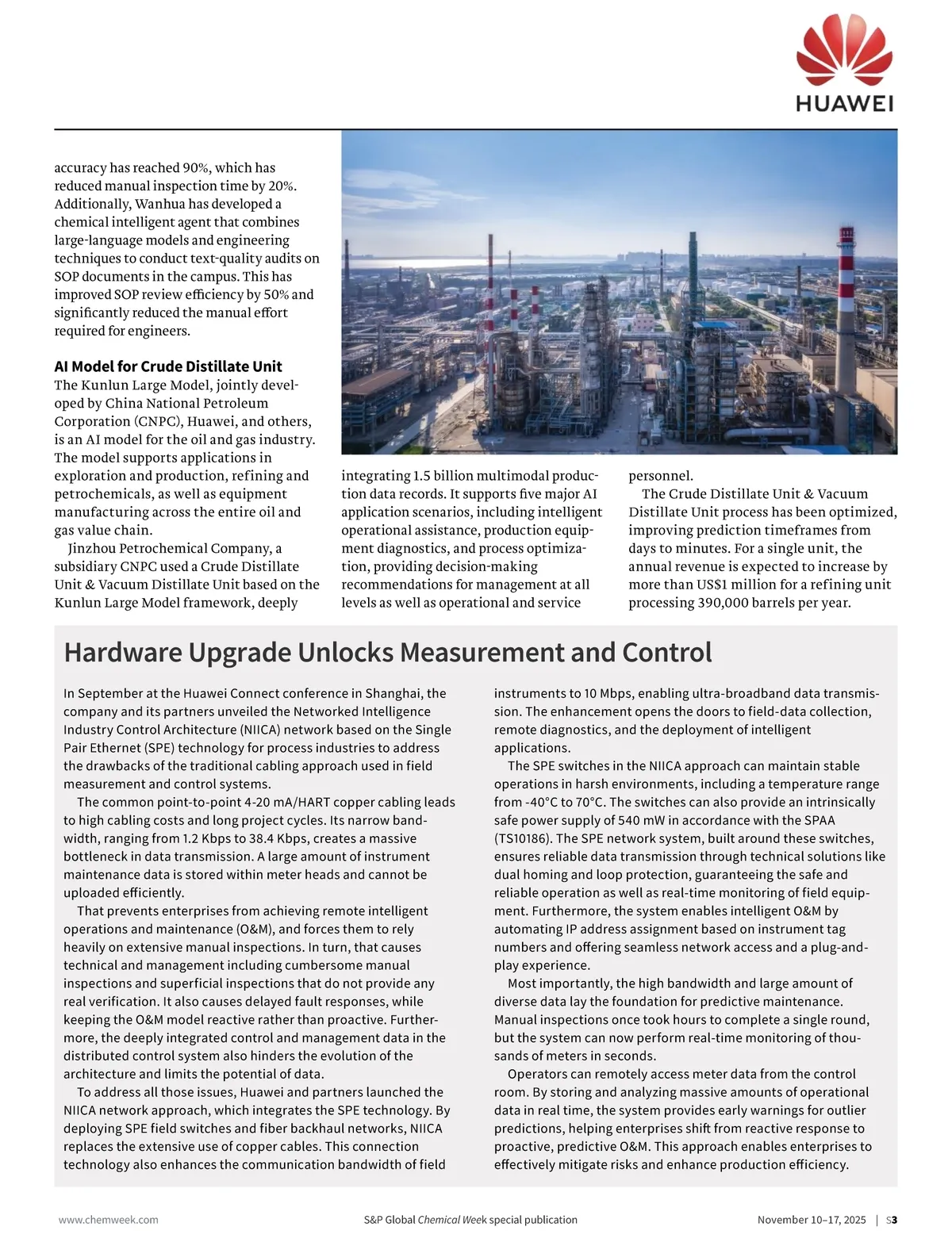 HUAWEI

accuracy has reached 90%, which has reduced manual inspection time by 20%. Additionally, Wanhua has developed a chemical intelligent agent that combines large-language models and engineering techniques to conduct text-quality audits on SOP documents in the campus. This has improved SOP review efficiency by 50% and significantly reduced the manual effort required for engineers.

AI Model for Crude Distillate Unit

The Kunlun Large Model, jointly developed by China National Petroleum Corporation (CNPC), Huawei, and others, is an AI model for the oil and gas industry. The model supports applications in exploration and production, refining and petrochemicals, as well as equipment manufacturing across the entire oil and gas value chain.

Jinzhou Petrochemical Company, a subsidiary CNPC used a Crude Distillate Unit & Vacuum Distillate Unit based on the Kunlun Large Model framework, deeply integrating 1.5 billion multimodal production data records. It supports five major AI application scenarios, including intelligent operational assistance, production equipment diagnostics, and process optimization, providing decision-making recommendations for management at all levels as well as operational and service personnel.

The Crude Distillate Unit & Vacuum Distillate Unit process has been optimized, improving prediction timeframes from days to minutes. For a single unit, the annual revenue is expected to increase by more than US$1 million for a refining unit processing 390,000 barrels per year.

Hardware Upgrade Unlocks Measurement and Control

In September at the Huawei Connect conference in Shanghai, the company and its partners unveiled the Networked Intelligence Industry Control Architecture (NIICA) network based on the Single Pair Ethernet (SPE) technology for process industries to address the drawbacks of the traditional cabling approach used in field measurement and control systems.

The common point-to-point 4-20 mA/HART copper cabling leads to high cabling costs and long project cycles. Its narrow bandwidth, ranging from 1.2 Kbps to 38.4 Kbps, creates a massive bottleneck in data transmission. A large amount of instrument maintenance data is stored within meter heads and cannot be uploaded efficiently.

That prevents enterprises from achieving remote intelligent operations and maintenance (O&M), and forces them to rely heavily on extensive manual inspections. In turn, that causes technical and management including cumbersome manual inspections and superficial inspections that do not provide any real verification. It also causes delayed fault responses, while keeping the O&M model reactive rather than proactive. Furthermore, the deeply integrated control and management data in the distributed control system also hinders the evolution of the architecture and limits the potential of data.

To address all those issues, Huawei and partners launched the NIICA network approach, which integrates the SPE technology. By deploying SPE field switches and fiber backhaul networks, NIICA replaces the extensive use of copper cables. This connection technology also enhances the communication bandwidth of field instruments to 10 Mbps, enabling ultra-broadband data transmission. The enhancement opens the doors to field-data collection, remote diagnostics, and the deployment of intelligent applications.

The SPE switches in the NIICA approach can maintain stable operations in harsh environments, including a temperature range from -40°C to 70°C. The switches can also provide an intrinsically safe power supply of 540 mW in accordance with the SPAA (TS10186). The SPE network system, built around these switches, ensures reliable data transmission through technical solutions like dual homing and loop protection, guaranteeing the safe and reliable operation as well as real-time monitoring of field equipment. Furthermore, the system enables intelligent O&M by automating IP address assignment based on instrument tag numbers and offering seamless network access and a plug-and-play experience.

Most importantly, the high bandwidth and large amount of diverse data lay the foundation for predictive maintenance. Manual inspections once took hours to complete a single round, but the system can now perform real-time monitoring of thousands of meters in seconds.

Operators can remotely access meter data from the control room. By storing and analyzing massive amounts of operational data in real time, the system provides early warnings for outlier predictions, helping enterprises shift from reactive response to proactive, predictive O&M. This approach enables enterprises to effectively mitigate risks and enhance production efficiency.

www.chemweek.com S&P Global Chemical Week special publication November 10–17, 2025 | S3